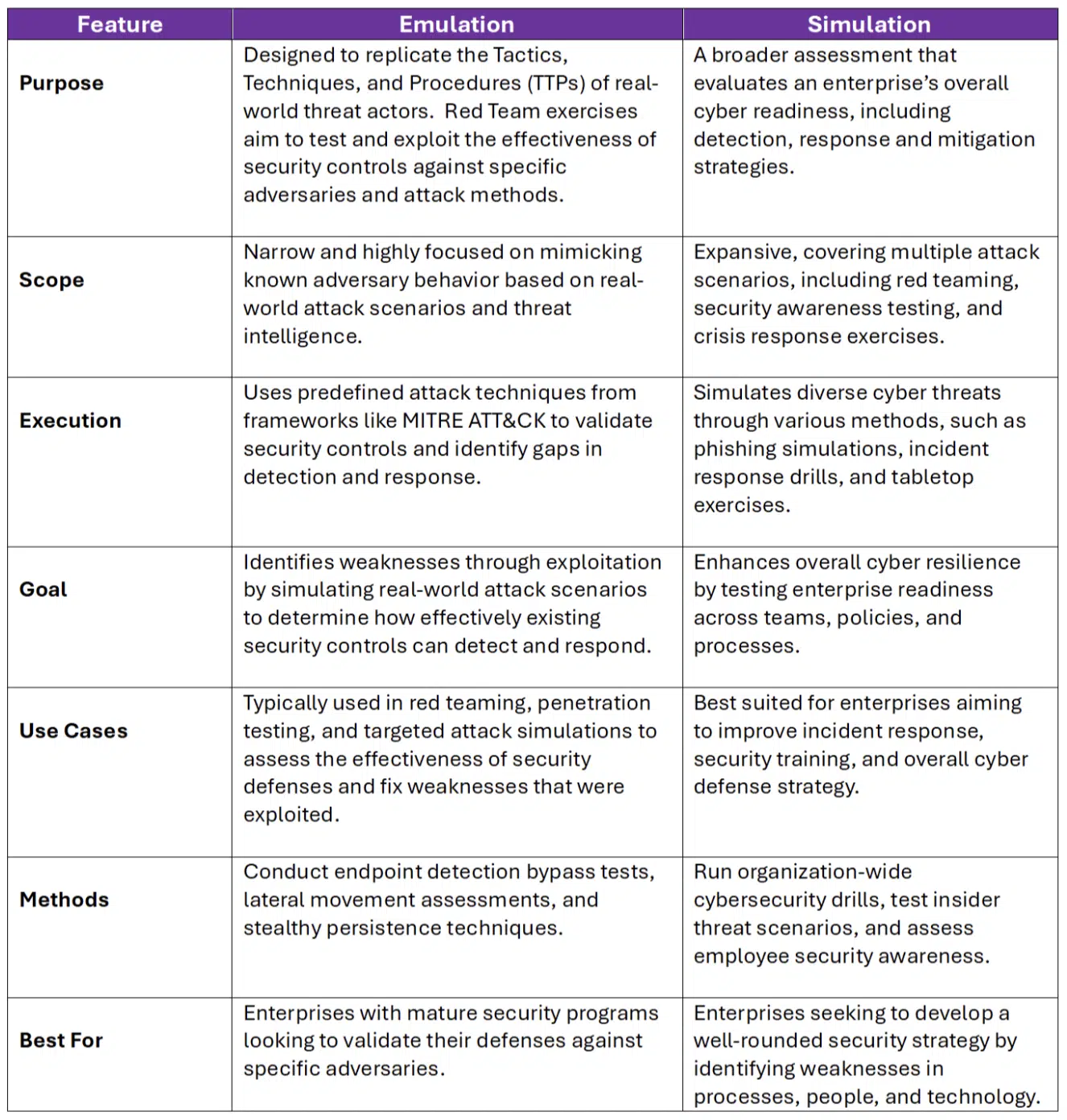 | Feature | Emulation | Simulation |
|---|---|---|
| Purpose | Designed to replicate the Tactics, Techniques, and Procedures (TTPs) of real-world threat actors.  Red Team exercises aim to test and exploit the effectiveness of security controls against specific adversaries and attack methods. | A broader assessment that evaluates an enterprise's overall cyber readiness, including detection, response and mitigation strategies. |
| Scope | Narrow and highly focused on mimicking known adversary behavior based on real-world attack scenarios and threat intelligence. | Expansive, covering multiple attack scenarios, including red teaming, security awareness testing, and crisis response exercises. |
| Execution | Uses predefined attack techniques from frameworks like MITRE ATT&CK to validate security controls and identify gaps in detection and response. | Simulates diverse cyber threats through various methods, such as phishing simulations, incident response drills, and tabletop exercises. |
| Goal | Identifies weaknesses through exploitation by simulating real-world attack scenarios to determine how effectively existing security controls can detect and respond. | Enhances overall cyber resilience by testing enterprise readiness across teams, policies, and processes. |
| Use Cases | Typically used in red teaming, penetration testing, and targeted attack simulations to assess the effectiveness of security defenses and fix weaknesses that were exploited. | Best suited for enterprises aiming to improve incident response, security training, and overall cyber defense strategy. |
| Methods | Conduct endpoint detection bypass tests, lateral movement assessments, and stealthy persistence techniques. | Run organization-wide cybersecurity drills, test insider threat scenarios, and assess employee security awareness. |
| Best For | Enterprises with mature security programs looking to validate their defenses against specific adversaries. | Enterprises seeking to develop a well-rounded security strategy by identifying weaknesses in processes, people, and technology. |